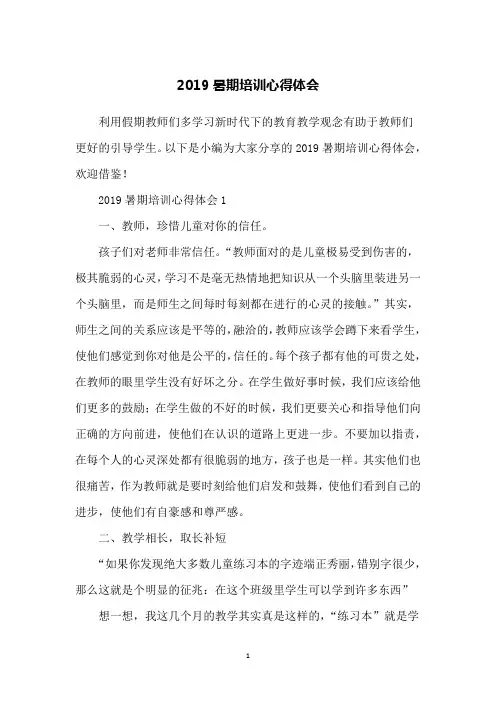 2019 暑期培训心得体会

利用假期教师们多学习新时代下的教育教学观念有助于教师们更好的引导学生。以下是小编为大家分享的 2019 暑期培训心得体会，欢迎借鉴！

2019 暑期培训心得体会 1

一、教师，珍惜儿童对你的信任。

孩子们对老师非常信任。“教师面对的是儿童极易受到伤害的，极其脆弱的心灵，学习不是毫无热情地把知识从一个头脑里装进另一个头脑里，而是师生之间每时每刻都在进行的心灵的接触。”其实，师生之间的关系应该是平等的，融洽的，教师应该学会蹲下来看学生，使他们感觉到你对他是公平的，信任的。每个孩子都有他的可贵之处，在教师的眼里学生没有好坏之分。在学生做好事时候，我们应该给他们更多的鼓励；在学生做的不好的时候，我们更要关心和指导他们向正确的方向前进，使他们在认识的道路上更进一步。不要加以指责，在每个人的心灵深处都有很脆弱的地方，孩子也是一样。其实他们也很痛苦，作为教师就是要时刻给他们启发和鼓舞，使他们看到自己的进步，使他们有自豪感和尊严感。

二、教学相长，取长补短

“如果你发现绝大多数儿童练习本的字迹端正秀丽，错别字很少，那么这就是个明显的征兆：在这个班级里学生可以学到许多东西”

想一想，我这几个月的教学其实真是这样的，“练习本”就是学

1